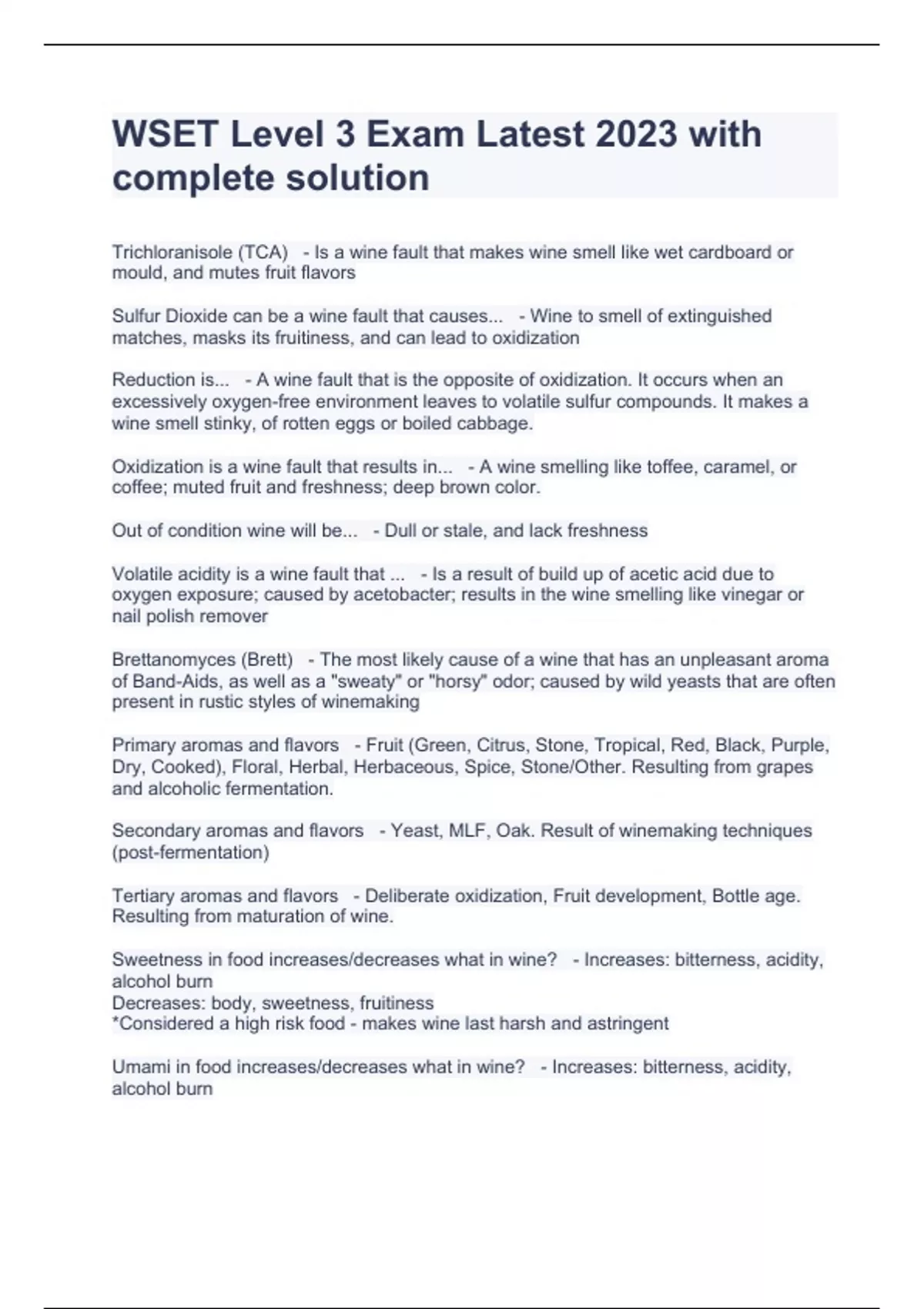 WSET Level 3 Exam Latest 2023 with complete solution

Trichloranisole (TCA) - Is a wine fault that makes wine smell like wet cardboard or mould, and mutes fruit flavors

Sulfur Dioxide can be a wine fault that causes... - Wine to smell of extinguished matches, masks its fruitiness, and can lead to oxidization

Reduction is... - A wine fault that is the opposite of oxidization. It occurs when an excessively oxygen-free environment leaves to volatile sulfur compounds. It makes a wine smell stinky, of rotten eggs or boiled cabbage.

Oxidization is a wine fault that results in... - A wine smelling like toffee, caramel, or coffee; muted fruit and freshness; deep brown color.

Out of condition wine will be... - Dull or stale, and lack freshness

Volatile acidity is a wine fault that ... - Is a result of build up of acetic acid due to oxygen exposure; caused by acetobacter; results in the wine smelling like vinegar or nail polish remover

Brettanomyces (Brett) - The most likely cause of a wine that has an unpleasant aroma of Band-Aids, as well as a "sweaty" or "horsy" odor; caused by wild yeasts that are often present in rustic styles of winemaking

Primary aromas and flavors - Fruit (Green, Citrus, Stone, Tropical, Red, Black, Purple, Dry, Cooked), Floral, Herbal, Herbaceous, Spice, Stone/Other. Resulting from grapes and alcoholic fermentation.

Secondary aromas and flavors - Yeast, MLF, Oak. Result of winemaking techniques (post-fermentation)

Tertiary aromas and flavors - Deliberate oxidization, Fruit development, Bottle age. Resulting from maturation of wine.

Sweetness in food increases/decreases what in wine? - Increases: bitterness, acidity, alcohol burn
Decreases: body, sweetness, fruitiness
*Considered a high risk food - makes wine last harsh and astringent

Umami in food increases/decreases what in wine? - Increases: bitterness, acidity, alcohol burn